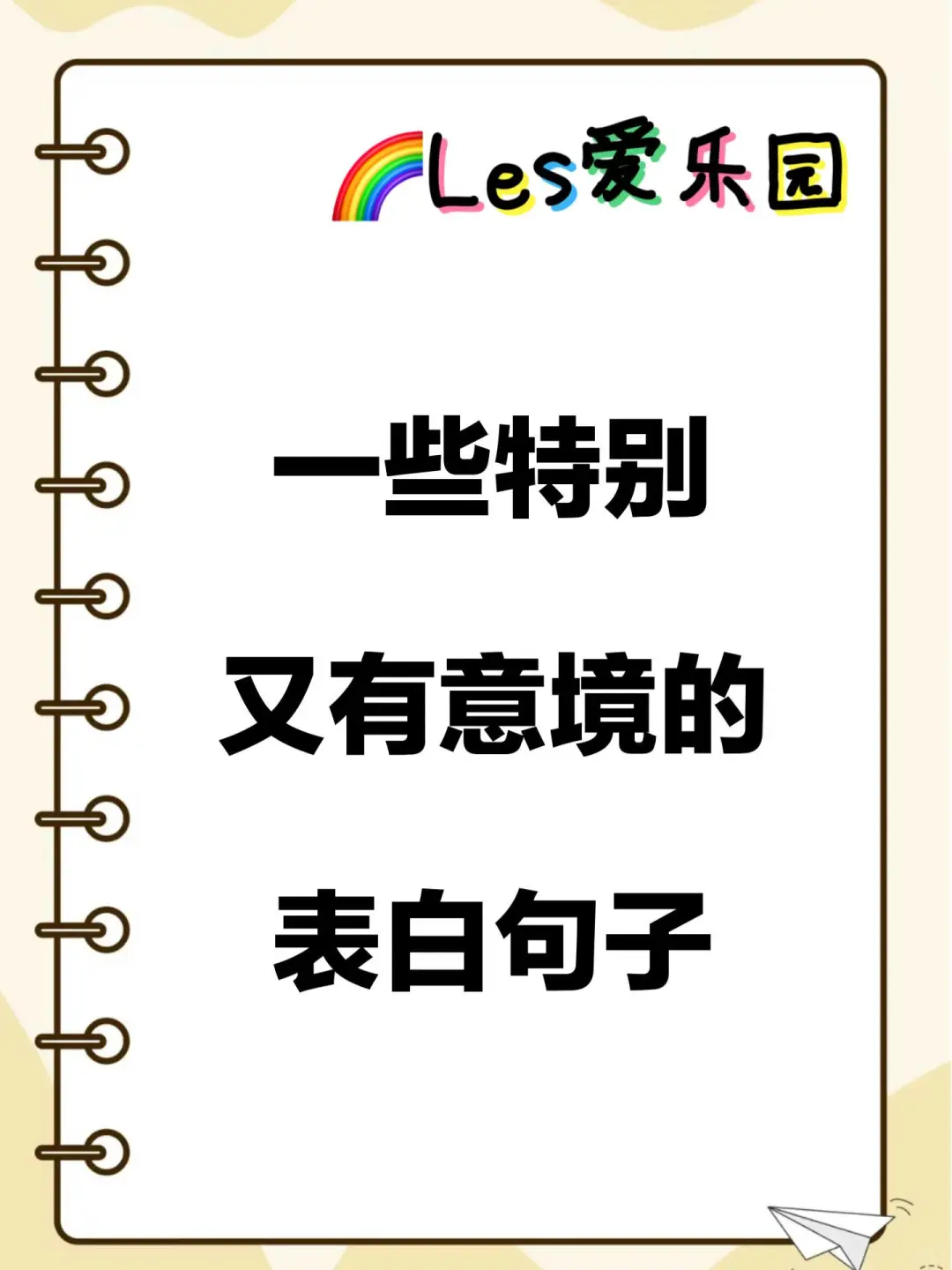 Les爱乐园

一些特别

又有意境的

表白句子